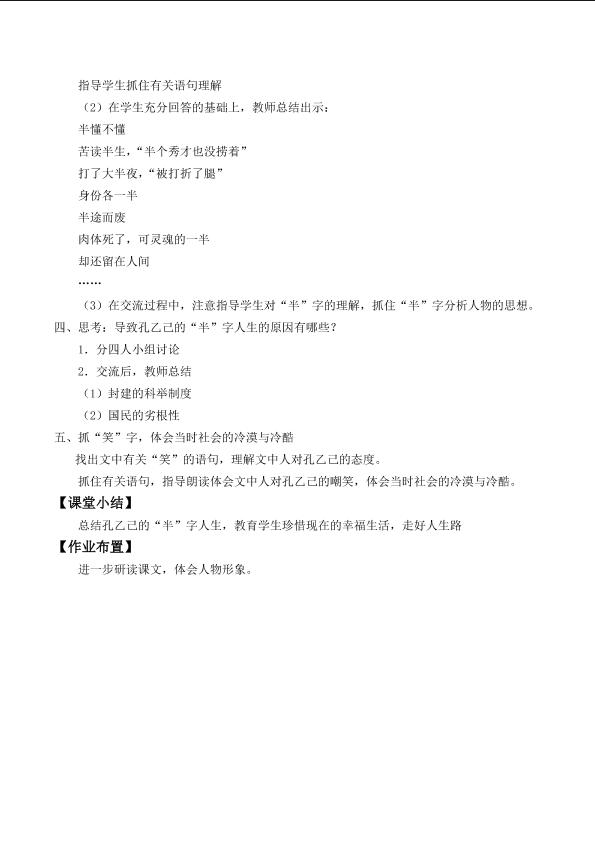 指导学生抓住有关语句理解

（2）在学生充分回答的基础上，教师总结出示：

半懂不懂

苦读半生，“半个秀才也没捞着”

打了大半夜，“被打折了腿”

身份各一半

半途而废

肉体死了，可灵魂的一半

却还留在人间

……

（3）在交流过程中，注意指导学生对“半”字的理解，抓住“半”字分析人物的思想。

四、思考：导致孔乙己的“半”字人生的原因有哪些？

1．分四人小组讨论

2．交流后，教师总结

（1）封建的科举制度

（2）国民的劣根性

五、抓“笑”字，体会当时社会的冷漠与冷酷

找出文中有关“笑”的语句，理解文中人对孔乙己的态度。

抓住有关语句，指导朗读体会文中人对孔乙己的嘲笑，体会当时社会的冷漠与冷酷。

【课堂小结】

总结孔乙己的“半”字人生，教育学生珍惜现在的幸福生活，走好人生路

【作业布置】

进一步研读课文，体会人物形象。